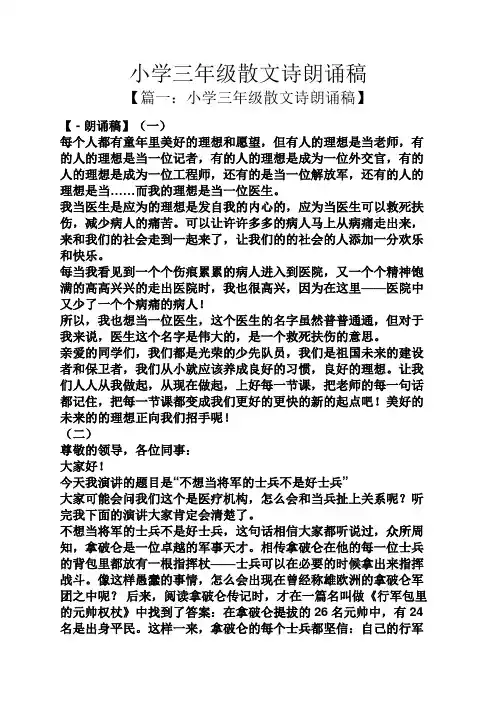 小学三年级散文诗朗诵稿

【篇一：小学三年级散文诗朗诵稿】

【-朗诵稿】（一）

每个人都有童年里美好的理想和愿望，但有人的理想是当老师，有的人的理想是当一位记者，有的人的理想是成为一位外交官，有的人的理想是成为一位工程师，还有的是当一位解放军，还有的人的理想是当……而我的理想是当一位医生。

我当医生是应为的理想是发自我的内心的，应为当医生可以救死扶伤，减少病人的痛苦。可以让许许多多的病人马上从病痛走出来，来和我们的社会走到一起来了，让我们的的社会的人添加一分欢乐和快乐。

每当我看见到一个个伤痕累累的病人进入到医院，又一个个精神饱满的高高兴兴的走出医院时，我也很高兴，因为在这里——医院中又少了一个个病痛的病人！

所以，我也想当一位医生，这个医生的名字虽然普普通通，但对于我来说，医生这个名字是伟大的，是一个救死扶伤的意思。

亲爱的同学们，我们都是光荣的少先队员，我们是祖国未来的建设者和保卫者，我们从小就应该养成良好的习惯，良好的理想。让我们人人从我做起，从现在做起，上好每一节课，把老师的每一句话都记住，把每一节课都变成我们更好的更快的新的起点吧！美好的未来的的理想正向我们招手呢！

（二）

尊敬的领导，各位同事：

大家好！

今天我演讲的题目是“不想当将军的士兵不是好士兵”

大家可能会问我们这个是医疗机构，怎么会和当兵扯上关系呢？听完我下面的演讲大家肯定会清楚了。

不想当将军的士兵不是好士兵，这句话相信大家都听说过，众所周知，拿破仑是一位卓越的军事天才。相传拿破仑在他的每一位士兵的背包里都放有一根指挥杖——士兵可以在必要的时候拿出来指挥战斗。像这样愚蠢的事情，怎么会出现在曾经称雄欧洲的拿破仑军团之中呢？后来，阅读拿破仑传记时，才在一篇名叫做《行军包里的元帅权杖》中找到了答案：在拿破仑提拔的 26 名元帅中，有 24 名是出身平民。这样一来，拿破仑的每个士兵都坚信：自己的行军